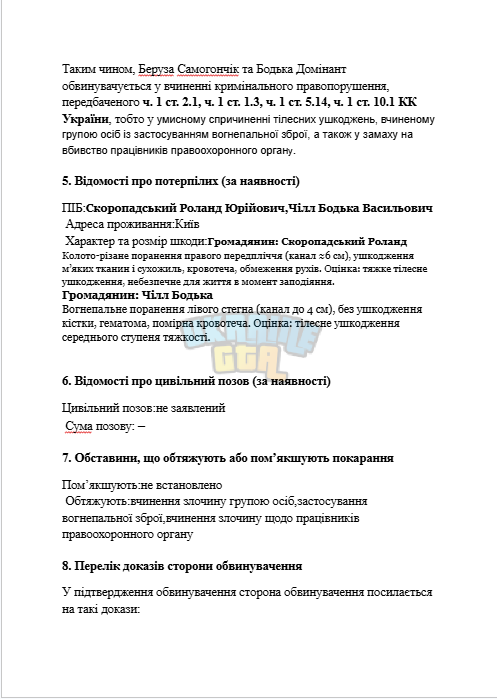 Таким чином, Беруза Самогончік та Бодька Домінант обвинувачується у вчиненні кримінального правопорушення, передбаченого ч. 1 ст. 2.1, ч. 1 ст. 1.3, ч. 1 ст. 5.14, ч. 1 ст. 10.1 КК України, тобто у умисному спричиненні тілесних ушкоджень, вчиненому групою осіб із застосуванням вогнепальної зброї, а також у замаху на вбивство працівників правоохоронного органу.

5. Відомості про потерпілих (за наявності)

ПІБ:Скоропадський Роланд Юрійович,Чілл Бодька Васильович
Адреса проживання:Київ
Характер та розмір шкоди:Громадянин: Скоропадський Роланд
Колото-різане поранення правого передпліччя (канал ≈6 см), ушкодження м'яких тканин і сухожиль, кровотеча, обмеження рухів. Оцінка: тяжке тілесне ушкодження, небезпечне для життя в момент заподіяння.
Громадянин: Чілл Бодька
Вогнепальне поранення лівого стегна (канал до 4 см), без ушкодження кістки, гематома, помірна кровотеча. Оцінка: тілесне ушкодження середнього ступеня тяжкості.

6. Відомості про цивільний позов (за наявності)

Цивільний позов:не заявлений
Сума позову: –

7. Обставини, що обтяжують або пом'якшують покарання

Пом'якшують:не встановлено
Обтяжують:вчинення злочину групою осіб,застосування вогнепальної зброї,вчинення злочину щодо працівників правоохоронного органу

8. Перелік доказів сторони обвинувачення

У підтвердження обвинувачення сторона обвинувачення посилається на такі докази:

GTA